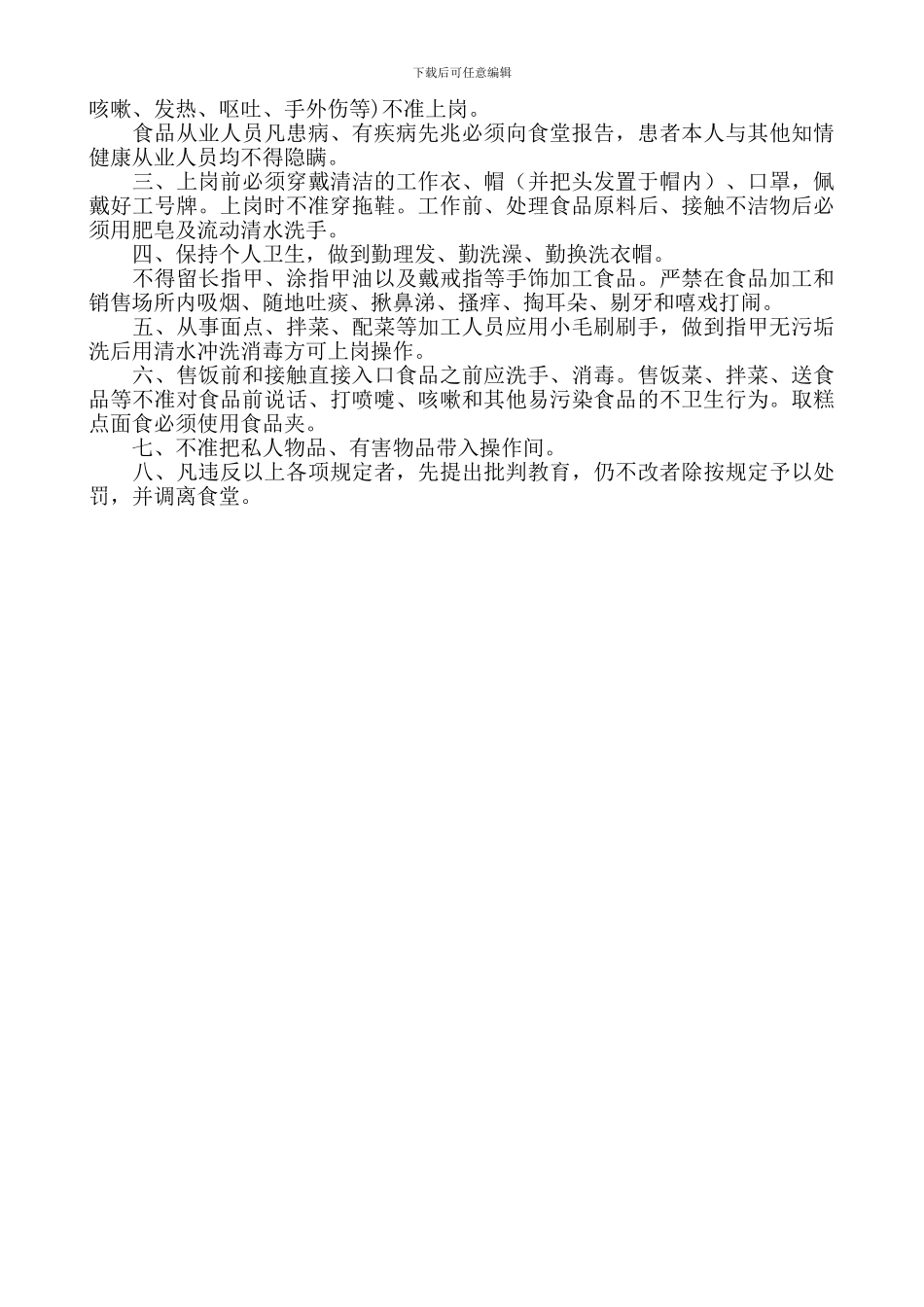 下载后可任意编辑

咳嗽、发热、呕吐、手外伤等）不准上岗。

食品从业人员凡患病、有疾病先兆必须向食堂报告，患者本人与其他知情健康从业人员均不得隐瞒。

三、上岗前必须穿戴清洁的工作衣、帽（并把头发置于帽内）、口罩，佩戴好工号牌。上岗时不准穿拖鞋。工作前、处理食品原料后、接触不洁物后必须用肥皂及流动清水洗手。

四、保持个人卫生，做到勤理发、勤洗澡、勤换洗衣帽。

不得留长指甲、涂指甲油以及戴戒指等手饰加工食品。严禁在食品加工和销售场所内吸烟、随地吐痰、揪鼻涕、搔痒、掏耳朵、剔牙和嘻戏打闹。

五、从事面点、拌菜、配菜等加工人员应用小毛刷刷手，做到指甲无污垢洗后用清水冲洗消毒方可上岗操作。

六、售饭前和接触直接入口食品之前应洗手、消毒。售饭菜、拌菜、送食品等不准对食品前说话、打喷嚏、咳嗽和其他易污染食品的不卫生行为。取糕点面食必须使用食品夹。

七、不准把私人物品、有害物品带入操作间。

八、凡违反以上各项规定者，先提出批判教育，仍不改者除按规定予以处罚，并调离食堂。